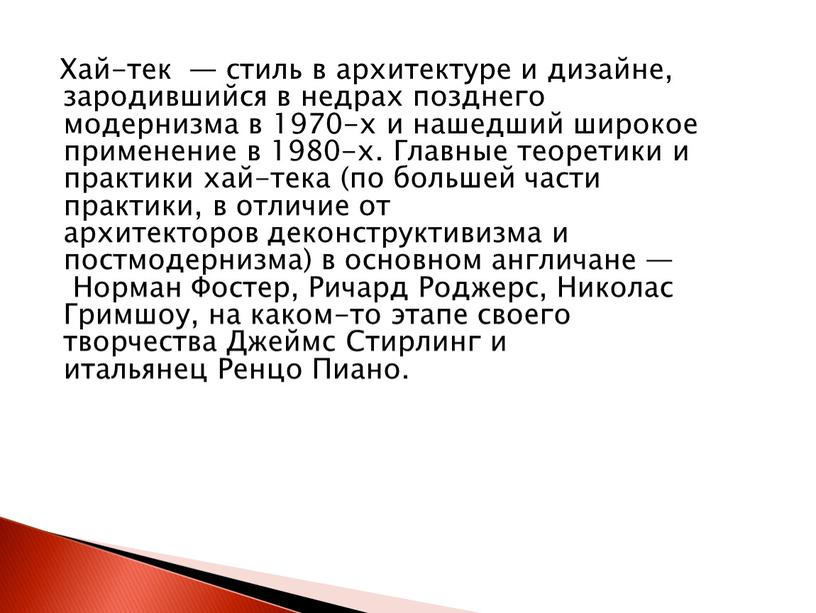 Хай-тек — стиль в архитектуре и дизайне, зародившийся в недрах позднего модернизма в 1970-х и нашедший широкое применение в 1980-х. Главные теоретики и практики хай-тека (по большей части практики, в отличие от архитекторов деконструктивизма и постмодернизма) в основном англичане — Норман Фостер, Ричард Роджерс, Николас Гримшоу, на каком-то этапе своего творчества Джеймс Стирлинг и итальянец Ренцо Пиано.